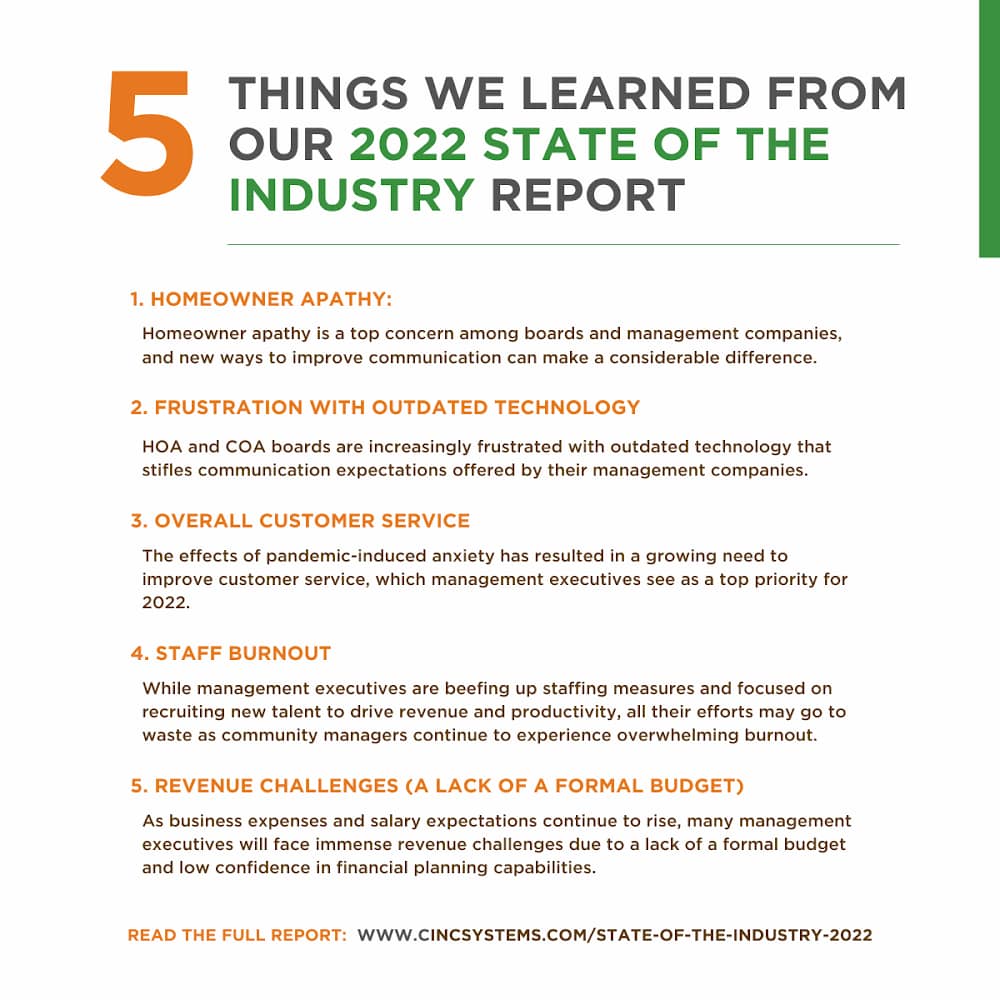 5 THINGS WE LEARNED FROM OUR 2022 STATE OF THE INDUSTRY REPORT

1. HOMEOWNER APATHY:

Homeowner apathy is a top concern among boards and management companies, and new ways to improve communication can make a considerable difference.

2. FRUSTRATION WITH OUTDATED TECHNOLOGY

HOA and COA boards are increasingly frustrated with outdated technology that stifles communication expectations offered by their management companies.

3. OVERALL CUSTOMER SERVICE

The effects of pandemic-induced anxiety has resulted in a growing need to improve customer service, which management executives see as a top priority for 2022.

4. STAFF BURNOUT

While management executives are beefing up staffing measures and focused on recruiting new talent to drive revenue and productivity, all their efforts may go to waste as community managers continue to experience overwhelming burnout.

5. REVENUE CHALLENGES (A LACK OF A FORMAL BUDGET)

As business expenses and salary expectations continue to rise, many management executives will face immense revenue challenges due to a lack of a formal budget and low confidence in financial planning capabilities.

READ THE FULL REPORT: WWW.CINCSYSTEMS.COM/STATE-OF-THE-INDUSTRY-2022